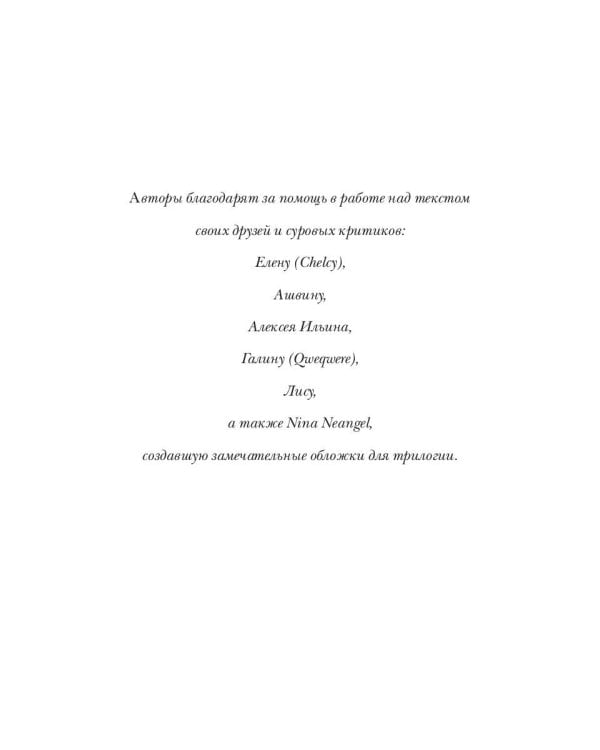 Авторы благодарят за помощь в работе над текстом

своих друзей и суровых критиков:

Елену (Chelcy),

Ашвину,

Алексея Ильина,

Галину (Qweqwere),

Лису,

а также Nina Neangel,

создавшую замечательные обложки для трилогии.